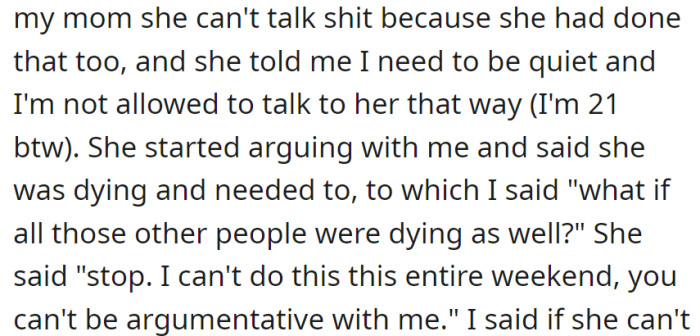 my mom she can't talk shit because she had done that too, and she told me I need to be quiet and I'm not allowed to talk to her that way (I'm 21 btw). She started arguing with me and said she was dying and needed to, to which I said "what if all those other people were dying as well?" She said "stop. I can't do this this entire weekend, you can't be argumentative with me." I said if she can't